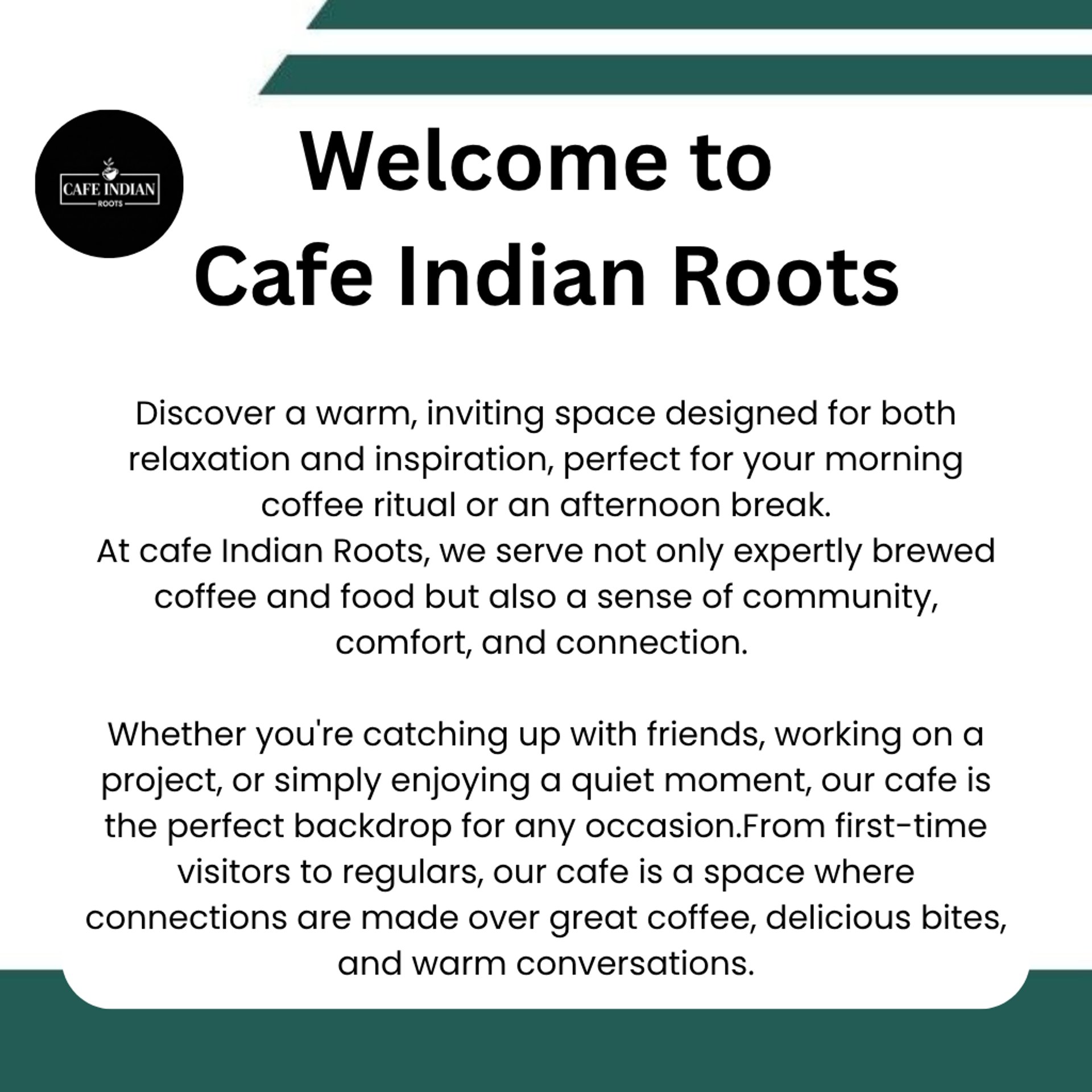 CAFE INDIAN
ROOTS

Welcome to
Cafe Indian Roots

Discover a warm, inviting space designed for both relaxation and inspiration, perfect for your morning coffee ritual or an afternoon break.
At cafe Indian Roots, we serve not only expertly brewed coffee and food but also a sense of community, comfort, and connection.

Whether you're catching up with friends, working on a project, or simply enjoying a quiet moment, our cafe is the perfect backdrop for any occasion.From first-time visitors to regulars, our cafe is a space where connections are made over great coffee, delicious bites, and warm conversations.